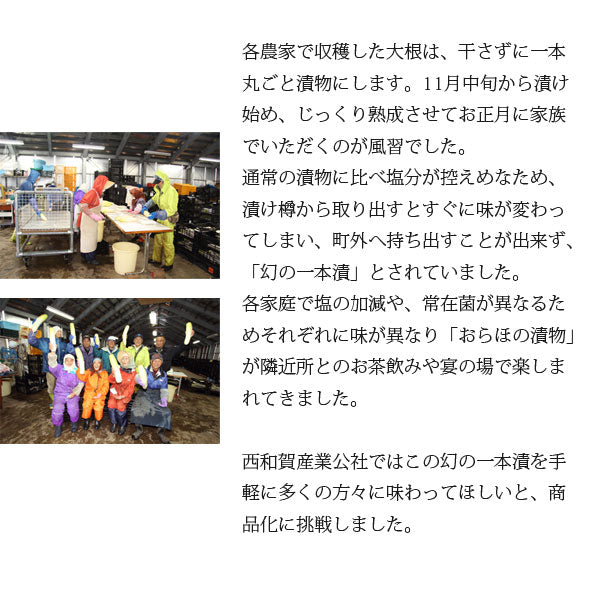 各農家で収穫した大根は、干さずに一本丸ごと漬物にします。11月中旬から漬け始め、じっくり熟成させてお正月に家族でいただくのが風習でした。
通常の漬物に比べ塩分が控えめなため、漬け樽から取り出すとすぐに味が変わってしまい、町外へ持ち出すことが出来ず、「幻の一本漬」とされていました。
各家庭で塩の加減や、常在菌が異なるためそれぞれに味が異なり「おらほの漬物」が隣近所とのお茶飲みや宴の場で楽しまれてきました。

西和賀産業公社ではこの幻の一本漬を手軽に多くの方々に味わってほしいと、商品化に挑戦しました。